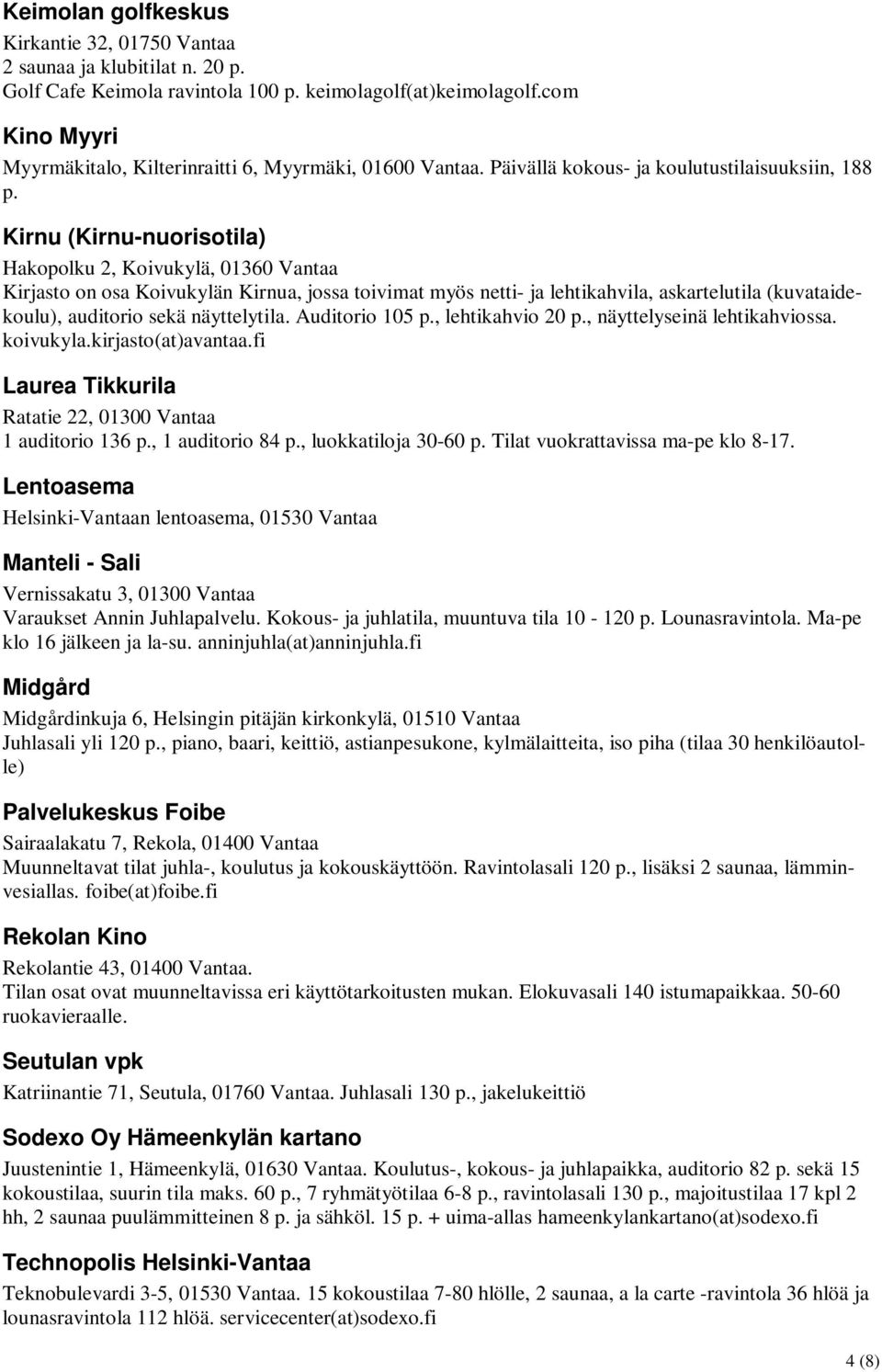 Keimolan golfkeskus

Kirkantie 32, 01750 Vantaa
2 saunaa ja klubitilat n. 20 p.
Golf Cafe Keimola ravintola 100 p. keimolagolf(at)keimolagolf.com

Kino Myyri

Myyrmäkitalo, Kilterinraitti 6, Myyrmäki, 01600 Vantaa. Päivällä kokous- ja koulutustilaisuuksiin, 188 p.

Kirnu (Kirnu-nuorisotila)

Hakopolku 2, Koivukylä, 01360 Vantaa
Kirjasto on osa Koivukylän Kirnua, jossa toivimat myös netti- ja lehtikahvila, askartelutila (kuvataidekoulu), auditorio sekä näyttelytila. Auditorio 105 p., lehtikahvio 20 p., näyttelyseinä lehtikahviossa. koivukyla.kirjasto(at)avantaa.fi

Laurea Tikkurila

Ratatie 22, 01300 Vantaa
1 auditorio 136 p., 1 auditorio 84 p., luokkatiloja 30-60 p. Tilat vuokrattavissa ma-pe klo 8-17.

Lentoasema

Helsinki-Vantaan lentoasema, 01530 Vantaa

Manteli - Sali

Vernissakatu 3, 01300 Vantaa
Varaukset Annin Juhlapalvelu. Kokous- ja juhlatila, muuntuva tila 10 - 120 p. Lounasravintola. Ma-pe klo 16 jälkeen ja la-su. anninjuhla(at)anninjuhla.fi

Midgård

Midgårdinkuja 6, Helsingin pitäjän kirkonkylä, 01510 Vantaa
Juhlasali yli 120 p., piano, baari, keittiö, astianpesukone, kylmälaitteita, iso piha (tilaa 30 henkilöautolle)

Palvelukeskus Foibe

Sairaalakatu 7, Rekola, 01400 Vantaa
Muunneltavat tilat juhla-, koulutus ja kokouskäyttöön. Ravintolasali 120 p., lisäksi 2 saunaa, lämminvesiallas. foibe(at)foibe.fi

Rekolan Kino

Rekolantie 43, 01400 Vantaa.
Tilan osat ovat muunneltavissa eri käyttötarkoitusten mukan. Elokuvasali 140 istumapaikkaa. 50-60 ruokavieraalle.

Seutulan vpk

Katriinantie 71, Seutula, 01760 Vantaa. Juhlasali 130 p., jakelukeittiö

Sodexo Oy Hämeenkylän kartano

Juustenintie 1, Hämeenkylä, 01630 Vantaa. Koulutus-, kokous- ja juhlapaikka, auditorio 82 p. sekä 15 kokoustilaa, suurin tila maks. 60 p., 7 ryhmätyötilaa 6-8 p., ravintolasali 130 p., majoitustilaa 17 kpl 2 hh, 2 saunaa puulämmitteinen 8 p. ja sähköl. 15 p. + uima-allas hameenkylankartano(at)sodexo.fi

Technopolis Helsinki-Vantaa

Teknobulevardi 3-5, 01530 Vantaa. 15 kokoustilaa 7-80 hlölle, 2 saunaa, a la carte -ravintola 36 hlöä ja lounasravintola 112 hlöä. servicecenter(at)sodexo.fi

4 (8)